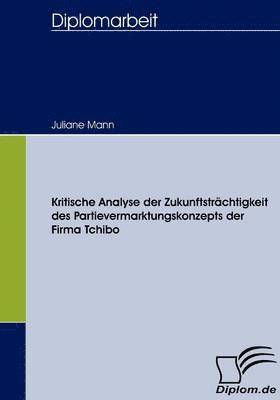 Diplomarbeit

Juliane Mann

Kritische Analyse der Zukunftsträchtigkeit des Partievermarktungskonzepts der Firma Tchibo

Diplom.de